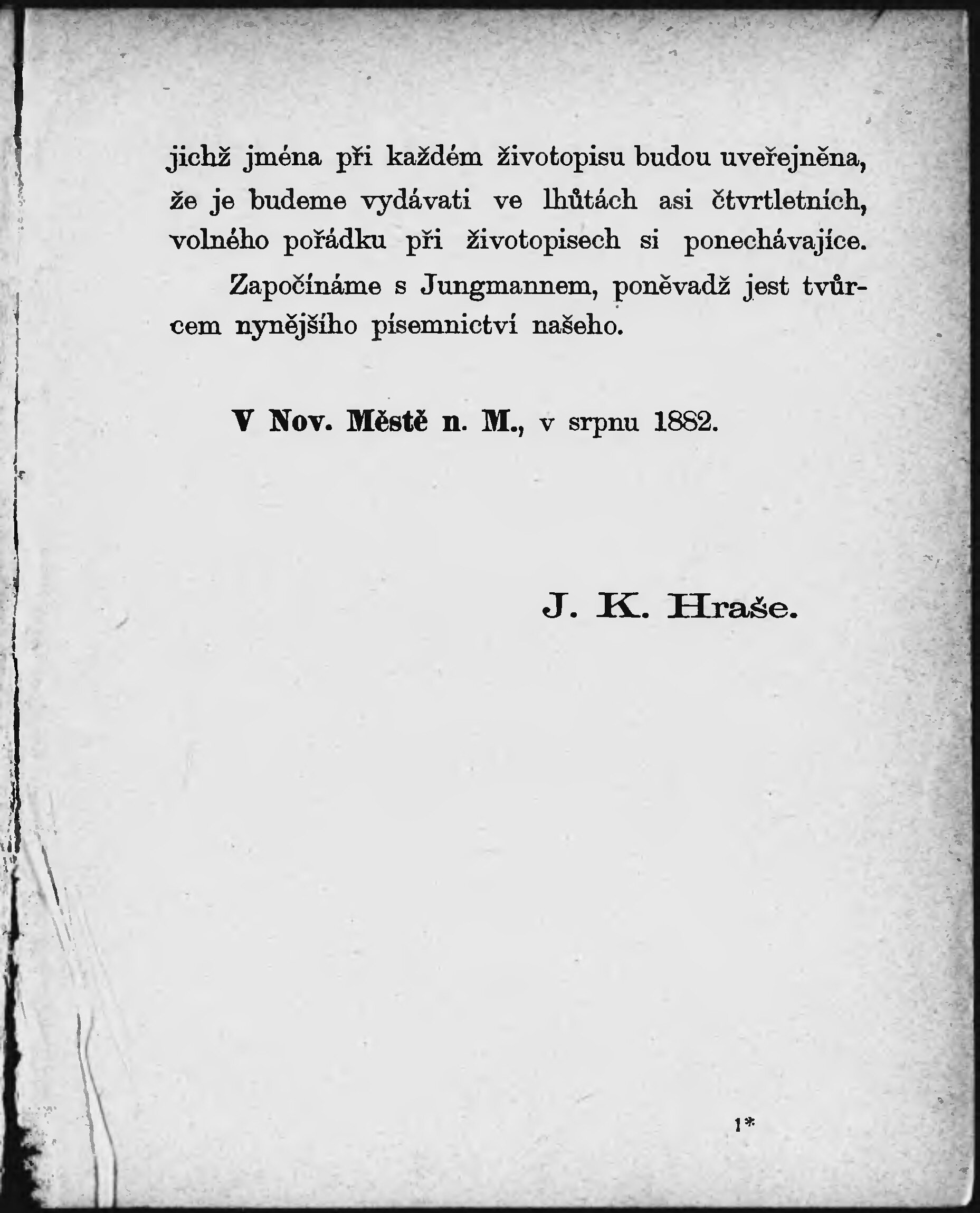 jichž jména při každém životopisu budou uveřejněna, že je budeme vydávati ve lhůtách asi čtvrtletních, volného pořádku při životopisech si ponechávajíce.

Započínáme s Jungmannem, poněvadž jest tvůrcem nynějšího písemnictví našeho.

V Nov. Městě n. M., v srpnu 1882.

J. K. Hraše.

1*